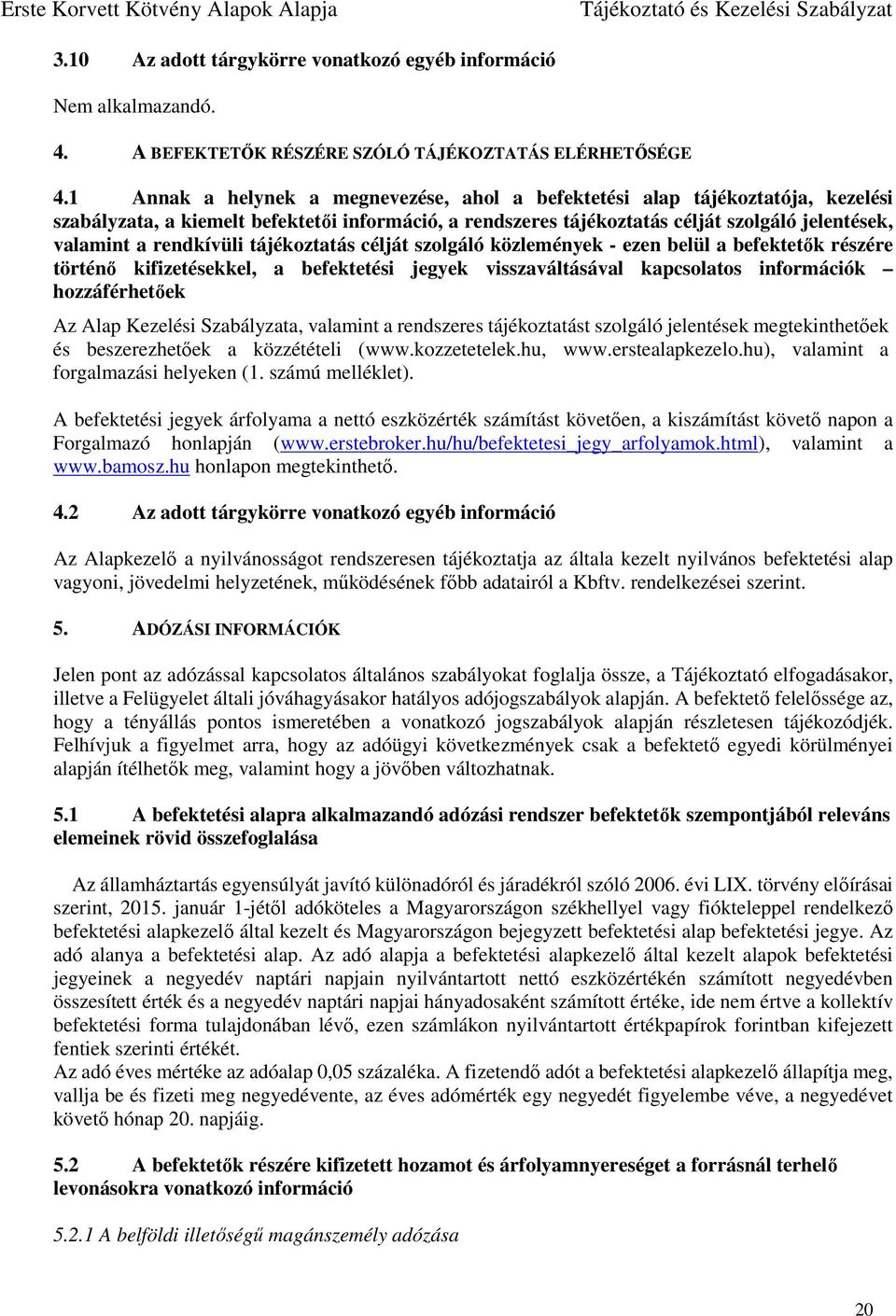 Erste Korvett Kötvény Alapok Alapja Tájékoztató és Kezelési Szabályzat

3.10 Az adott tárgykörre vonatkozó egyéb információ

Nem alkalmazandó.

4. A BEFEKTETŐK RÉSZÉRE SZÓLÓ TÁJÉKOZTATÁS ELÉRHETŐSÉGE

4.1 Annak a helynek a megnevezése, ahol a befektetési alap tájékoztatója, kezelési szabályzata, a kiemelt befektetői információ, a rendszeres tájékoztatás célját szolgáló jelentések, valamint a rendkívüli tájékoztatás célját szolgáló közlemények - ezen belül a befektetők részére történő kifizetésekkel, a befektetési jegyek visszaváltásával kapcsolatos információk – hozzáférhetőek

Az Alap Kezelési Szabályzata, valamint a rendszeres tájékoztatást szolgáló jelentések megtekinthetőek és beszerezhetőek a közzétételi (www.kozzetetelek.hu, www.erstealapkezelo.hu), valamint a forgalmazási helyeken (1. számú melléklet).

A befektetési jegyek árfolyama a nettó eszközérték számítást követően, a kiszámítást követő napon a Forgalmazó honlapján (www.erstebroker.hu/hu/befektetesi_jegy_arfolyamok.html), valamint a www.bamosz.hu honlapon megtekinthető.

4.2 Az adott tárgykörre vonatkozó egyéb információ

Az Alapkezelő a nyilvánosságot rendszeresen tájékoztatja az általa kezelt nyilvános befektetési alap vagyoni, jövedelmi helyzetének, működésének főbb adatairól a Kbftv. rendelkezései szerint.

5. ADÓZÁSI INFORMÁCIÓK

Jelen pont az adózással kapcsolatos általános szabályokat foglalja össze, a Tájékoztató elfogadásakor, illetve a Felügyelet általi jóváhagyásakor hatályos adójogszabályok alapján. A befektető felelőssége az, hogy a tényállás pontos ismeretében a vonatkozó jogszabályok alapján részletesen tájékozódjék. Felhívjuk a figyelmet arra, hogy az adóügyi következmények csak a befektető egyedi körülményei alapján ítélhetők meg, valamint hogy a jövőben változhatnak.

5.1 A befektetési alapra alkalmazandó adózási rendszer befektetők szempontjából releváns elemeinek rövid összefoglalása

Az államháztartás egyensúlyát javító különadóról és járadékról szóló 2006. évi LIX. törvény előírásai szerint, 2015. január 1-jétől adóköteles a Magyarországon székhellyel vagy fiókteleppel rendelkező befektetési alapkezelő által kezelt és Magyarországon bejegyzett befektetési alap befektetési jegye. Az adó alanya a befektetési alap. Az adó alapja a befektetési alapkezelő által kezelt alapok befektetési jegyeinek a negyedév naptári napjain nyilvántartott nettó eszközértékén számított negyedévben összesített érték és a negyedév naptári napjai hányadosaként számított értéke, ide nem értve a kollektív befektetési forma tulajdonában lévő, ezen számlákon nyilvántartott értékpapírok forintban kifejezett fentiek szerinti értékét.
Az adó éves mértéke az adóalap 0,05 százaléka. A fizetendő adót a befektetési alapkezelő állapítja meg, vallja be és fizeti meg negyedévente, az éves adómérték egy negyedét figyelembe véve, a negyedévet követő hónap 20. napjáig.

5.2 A befektetők részére kifizetett hozamot és árfolyamnyereséget a forrásnál terhelő levonásokra vonatkozó információ

5.2.1 A belföldi illetőségű magánszemély adózása

20